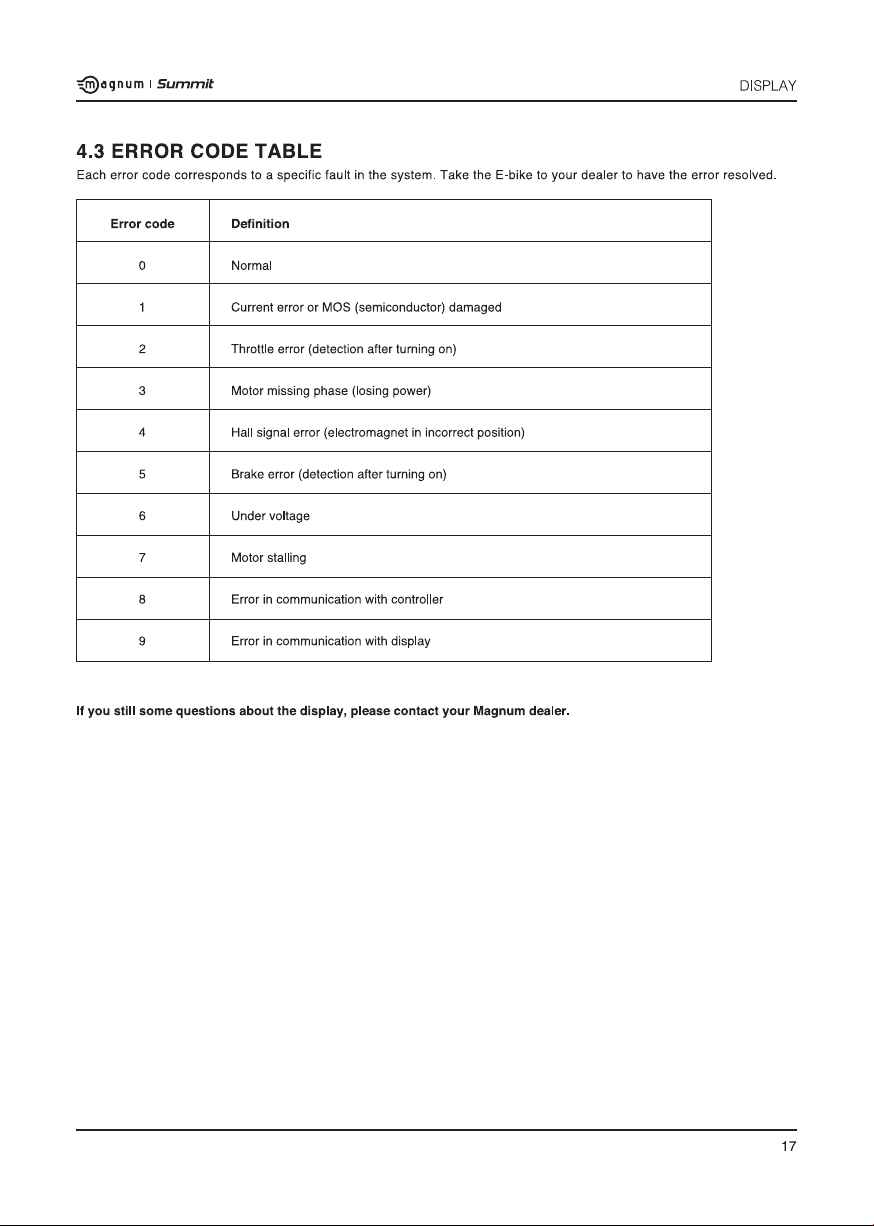 magnum | Summit

DISPLAY

4.3 ERROR CODE TABLE

Each error code corresponds to a specific fault in the system. Take the E-bike to your dealer to have the error resolved.

| Error code | Definition |
|---|---|
| 0 | Normal |
| 1 | Current error or MOS (semiconductor) damaged |
| 2 | Throttle error (detection after turning on) |
| 3 | Motor missing phase (losing power) |
| 4 | Hall signal error (electromagnet in incorrect position) |
| 5 | Brake error (detection after turning on) |
| 6 | Under voltage |
| 7 | Motor stalling |
| 8 | Error in communication with controller |
| 9 | Error in communication with display |

If you still some questions about the display, please contact your Magnum dealer.

17